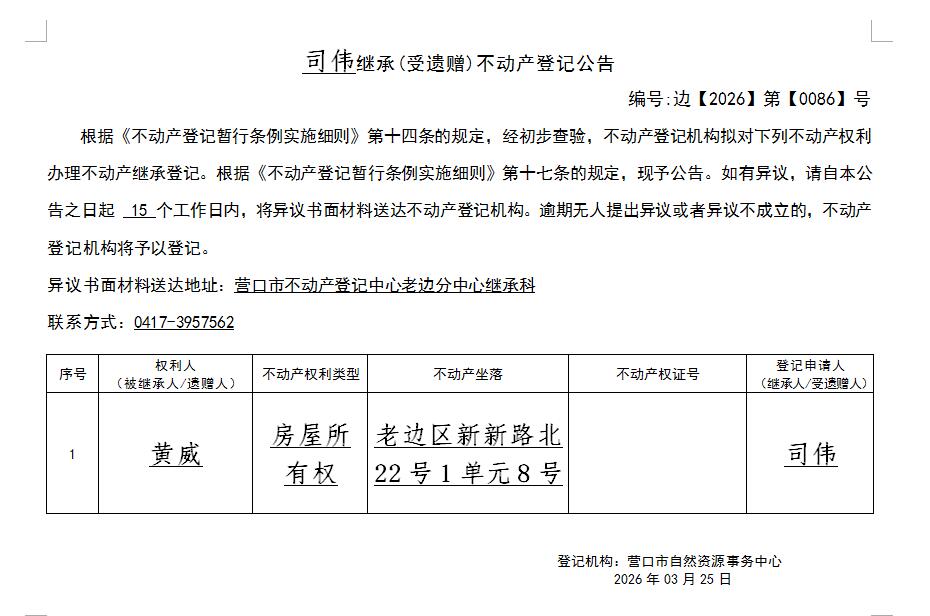 司伟继承(受遗赠)不动产登记公告

编号:边【2026】第【0086】号

根据《不动产登记暂行条例实施细则》第十四条的规定，经初步查验，不动产登记机构拟对下列不动产权利办理不动产继承登记。根据《不动产登记暂行条例实施细则》第十七条的规定，现予公告。如有异议，请自本公告之日起 15 个工作日内，将异议书面材料送达不动产登记机构。逾期无人提出异议或者异议不成立的，不动产登记机构将予以登记。

异议书面材料送达地址：营口市不动产登记中心老边分中心继承科

联系方式：0417-3957562

| 序号 | 权利人（被继承人/遗赠人） | 不动产权利类型 | 不动产坐落 | 不动产权证号 | 登记申请人（继承人/受遗赠人） |
|---|---|---|---|---|---|
| 1 | 黄威 | 房屋所有权 | 老边区新新路北22号1单元8号 | | 司伟 |

登记机构：营口市自然资源事务中心
2026 年 03 月 25 日